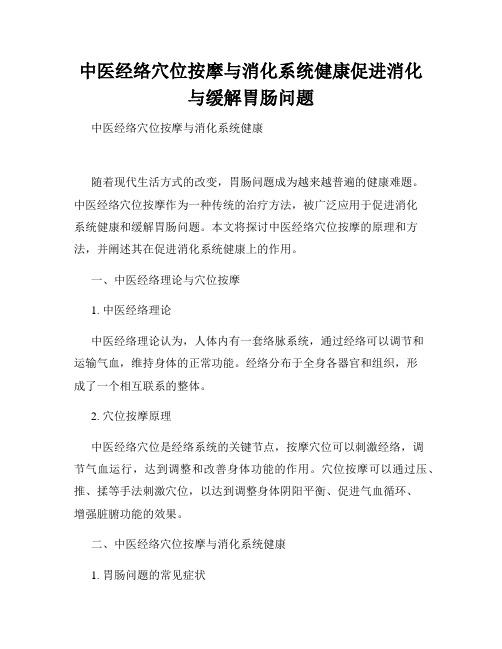 中医经络穴位按摩与消化系统健康促进消化与缓解胃肠问题

中医经络穴位按摩与消化系统健康

随着现代生活方式的改变，胃肠问题成为越来越普遍的健康难题。中医经络穴位按摩作为一种传统的治疗方法，被广泛应用于促进消化系统健康和缓解胃肠问题。本文将探讨中医经络穴位按摩的原理和方法，并阐述其在促进消化系统健康上的作用。

一、中医经络理论与穴位按摩

1. 中医经络理论

中医经络理论认为，人体内有一套络脉系统，通过经络可以调节和运输气血，维持身体的正常功能。经络分布于全身各器官和组织，形成了一个相互联系的整体。

2. 穴位按摩原理

中医经络穴位是经络系统的关键节点，按摩穴位可以刺激经络，调节气血运行，达到调整和改善身体功能的作用。穴位按摩可以通过压、推、揉等手法刺激穴位，以达到调整身体阴阳平衡、促进气血循环、增强脏腑功能的效果。

二、中医经络穴位按摩与消化系统健康

1. 胃肠问题的常见症状